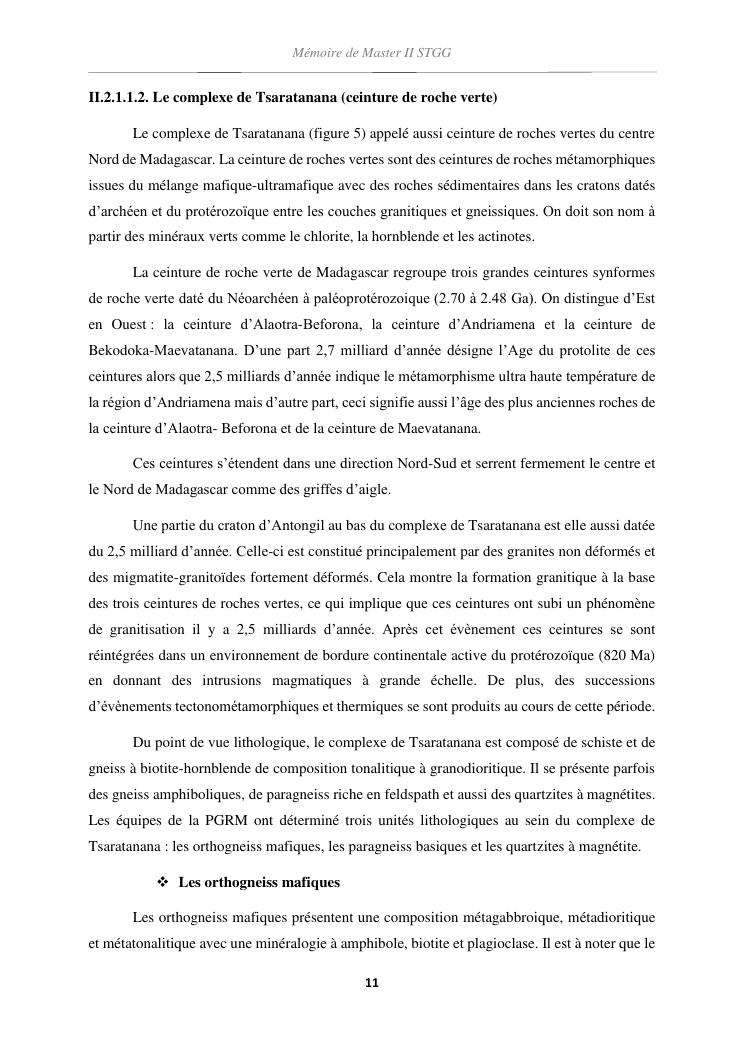 Mémoire de Master II STGG

II.2.1.1.2. Le complexe de Tsaratanana (ceinture de roche verte)

Le complexe de Tsaratanana (figure 5) appelé aussi ceinture de roches vertes du centre Nord de Madagascar. La ceinture de roches vertes sont des ceintures de roches métamorphiques issues du mélange mafique-ultramafique avec des roches sédimentaires dans les cratons datés d'archéen et du protérozoïque entre les couches granitiques et gneissiques. On doit son nom à partir des minéraux verts comme le chlorite, la hornblende et les actinotes.

La ceinture de roche verte de Madagascar regroupe trois grandes ceintures synformes de roche verte daté du Néoarchéen à paléoprotérozoique (2.70 à 2.48 Ga). On distingue d'Est en Ouest : la ceinture d'Alaotra-Beforona, la ceinture d'Andriamena et la ceinture de Bekodoka-Maevatanana. D'une part 2,7 milliard d'année désigne l'Age du protolite de ces ceintures alors que 2,5 milliards d'année indique le métamorphisme ultra haute température de la région d'Andriamena mais d'autre part, ceci signifie aussi l'âge des plus anciennes roches de la ceinture d'Alaotra- Beforona et de la ceinture de Maevatanana.

Ces ceintures s'étendent dans une direction Nord-Sud et serrent fermement le centre et le Nord de Madagascar comme des griffes d'aigle.

Une partie du craton d'Antongil au bas du complexe de Tsaratanana est elle aussi datée du 2,5 milliard d'année. Celle-ci est constitué principalement par des granites non déformés et des migmatite-granitoïdes fortement déformés. Cela montre la formation granitique à la base des trois ceintures de roches vertes, ce qui implique que ces ceintures ont subi un phénomène de granitisation il y a 2,5 milliards d'année. Après cet évènement ces ceintures se sont réintégrées dans un environnement de bordure continentale active du protérozoïque (820 Ma) en donnant des intrusions magmatiques à grande échelle. De plus, des successions d'évènements tectonométamorphiques et thermiques se sont produits au cours de cette période.

Du point de vue lithologique, le complexe de Tsaratanana est composé de schiste et de gneiss à biotite-hornblende de composition tonalitique à granodioritique. Il se présente parfois des gneiss amphiboliques, de paragneiss riche en feldspath et aussi des quartzites à magnétites. Les équipes de la PGRM ont déterminé trois unités lithologiques au sein du complexe de Tsaratanana : les orthogneiss mafiques, les paragneiss basiques et les quartzites à magnétite.

❖ Les orthogneiss mafiques

Les orthogneiss mafiques présentent une composition métagabbroique, métadioritique et métatonalitique avec une minéralogie à amphibole, biotite et plagioclase. Il est à noter que le

11